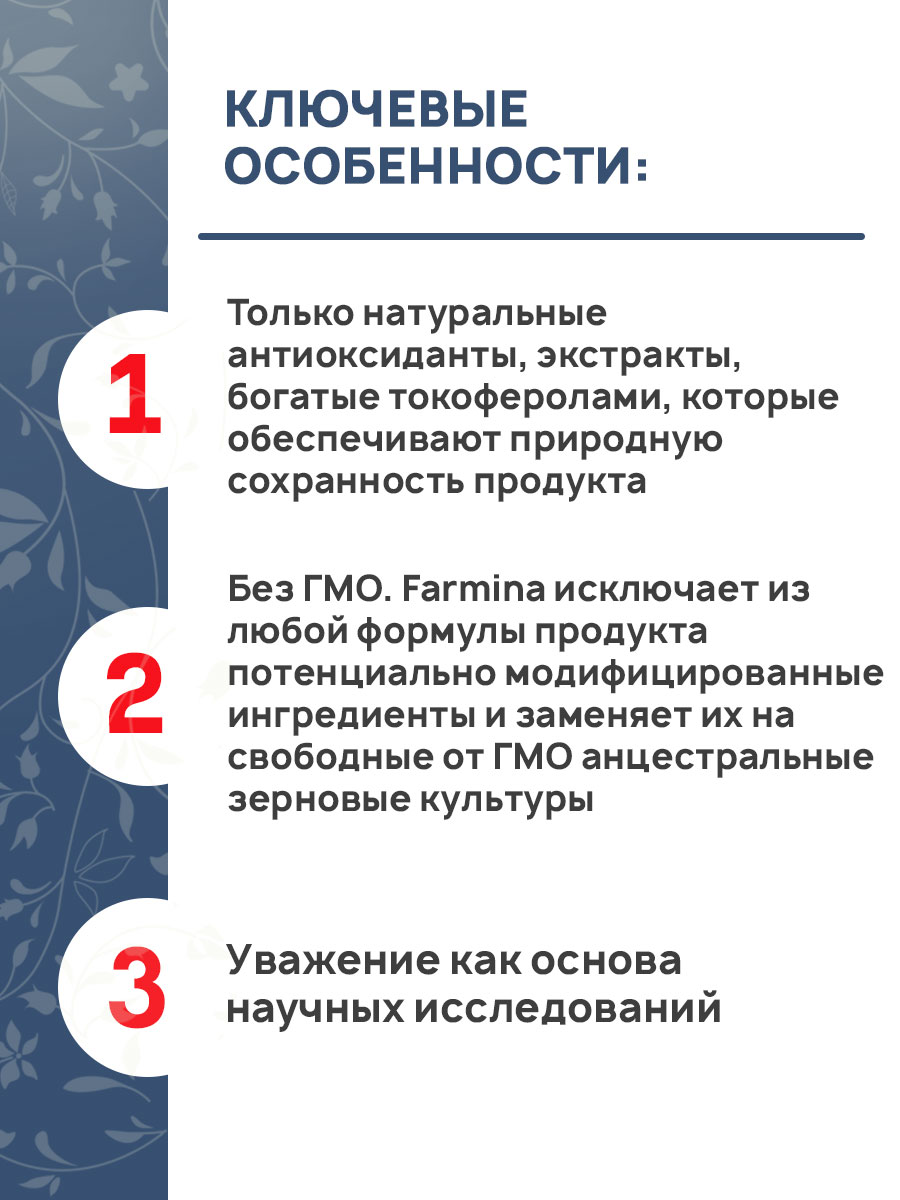 КЛЮЧЕВЫЕ ОСОБЕННОСТИ:

1

Только натуральные антиоксиданты, экстракты, богатые токоферолами, которые обеспечивают природную сохранность продукта

2

Без ГМО. Farmina исключает из любой формулы продукта потенциально модифицированные ингредиенты и заменяет их на свободные от ГМО анцестральные зерновые культуры

3

Уважение как основа научных исследований